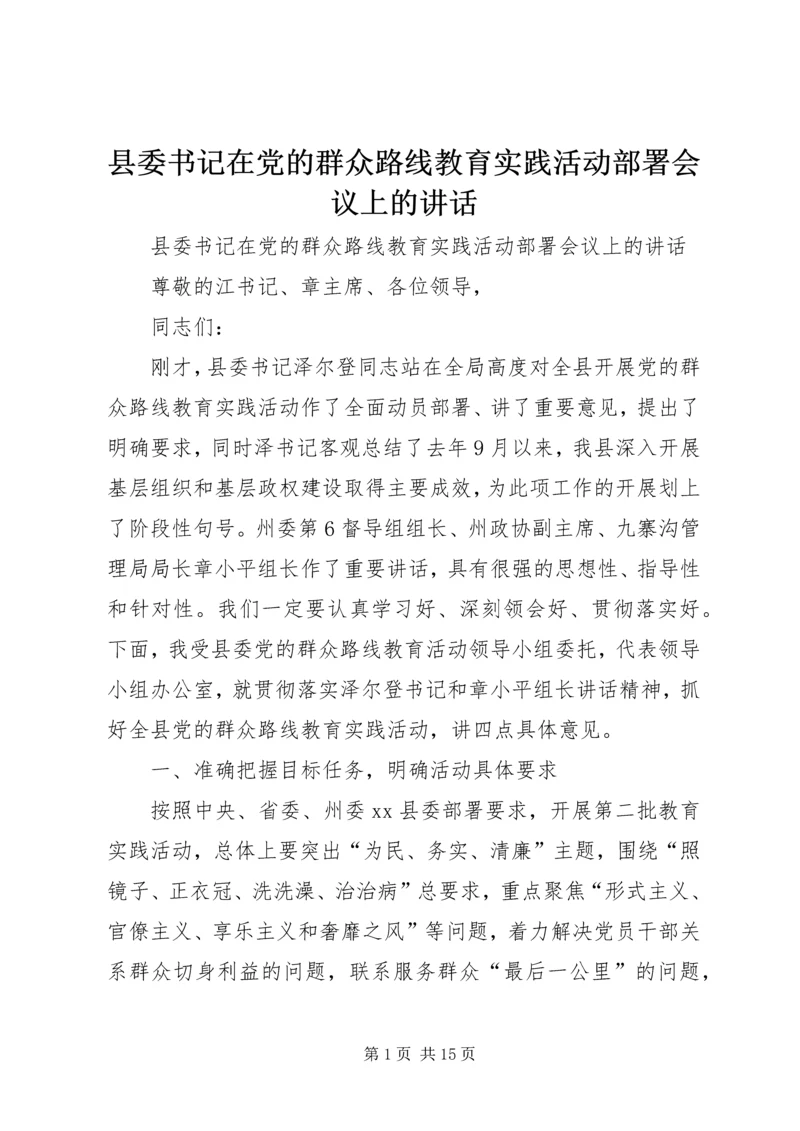 县委书记在党的群众路线教育实践活动部署会议上的讲话

县委书记在党的群众路线教育实践活动部署会议上的讲话

尊敬的江书记、章主席、各位领导，

同志们：

刚才，县委书记泽尔登同志站在全局高度对全县开展党的群众路线教育实践活动作了全面动员部署、讲了重要意见，提出了明确要求，同时泽书记客观总结了去年9月以来，我县深入开展基层组织和基层政权建设取得主要成效，为此项工作的开展划上了阶段性句号。州委第6督导组组长、州政协副主席、九寨沟管理局局长章小平组长作了重要讲话，具有很强的思想性、指导性和针对性。我们一定要认真学习好、深刻领会好、贯彻落实好。下面，我受县委党的群众路线教育活动领导小组委托，代表领导小组办公室，就贯彻落实泽尔登书记和章小平组长讲话精神，抓好全县党的群众路线教育实践活动，讲四点具体意见。

一、准确把握目标任务，明确活动具体要求

按照中央、省委、州委xx县委部署要求，开展第二批教育实践活动，总体上要突出“为民、务实、清廉”主题，围绕“照镜子、正衣冠、洗洗澡、治治病”总要求，重点聚焦“形式主义、官僚主义、享乐主义和奢靡之风”等问题，着力解决党员干部关系群众切身利益的问题，联系服务群众“最后一公里”的问题，

第1页 共15页